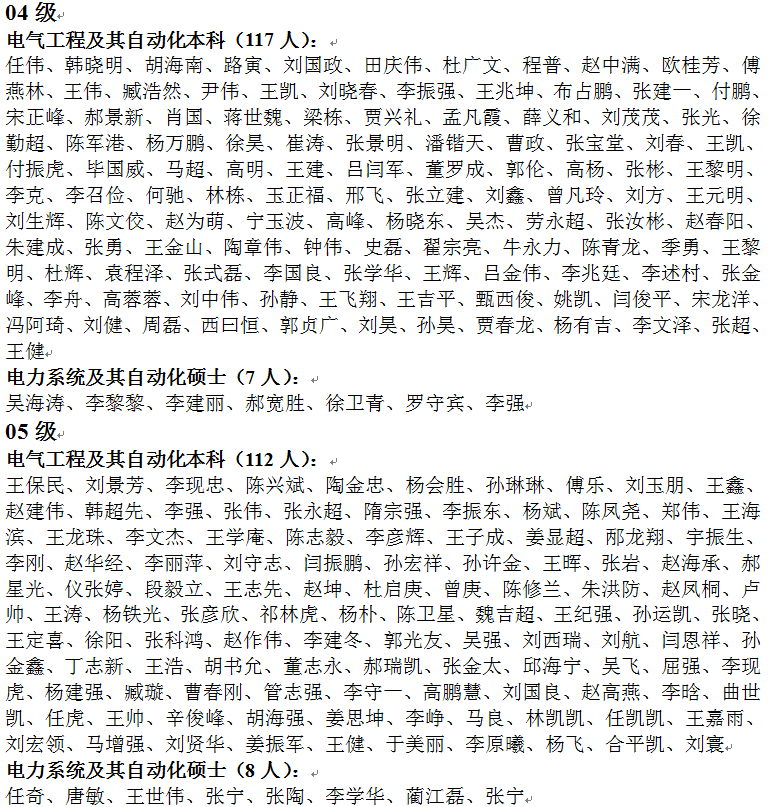 04 级

电气工程及其自动化本科（117 人）：

任伟、韩晓明、胡海南、路寅、刘国政、田庆伟、杜广文、程普、赵中满、欧桂芳、傅燕林、王伟、臧浩然、尹伟、王凯、刘晓春、李振强、王兆坤、布占鹏、张建一、付鹏、宋正峰、郝景新、肖国、蒋世魏、梁栋、贾兴礼、孟凡霞、薛义和、刘茂茂、张光、徐勤超、陈军港、杨万鹏、徐昊、崔涛、张景明、潘锴天、曹政、张宝堂、刘春、王凯、付振虎、毕国威、马超、高明、王建、吕闫军、董罗成、郭伦、高杨、张彬、王黎明、李克、李召俭、何驰、林栋、玉正福、邢飞、张立建、刘鑫、曾凡玲、刘方、王元明、刘生辉、陈文佼、赵为萌、宁玉波、高峰、杨晓东、吴杰、劳永超、张汝彬、赵春阳、朱建成、张勇、王金山、陶章伟、钟伟、史磊、翟宗亮、牛永力、陈青龙、季勇、王黎明、杜辉、袁程泽、张式磊、李国良、张学华、王辉、吕金伟、李兆廷、李述村、张金峰、李舟、高蓉蓉、刘中伟、孙静、王飞翔、王吉平、甄西俊、姚凯、闫俊平、宋龙洋、冯阿琦、刘健、周磊、西曰恒、郭贞广、刘昊、孙昊、贾春龙、杨有吉、李文泽、张超、王健

电力系统及其自动化硕士（7 人）：

吴海涛、李黎黎、李建丽、郝宽胜、徐卫青、罗守宾、李强

05 级

电气工程及其自动化本科（112 人）：

王保民、刘景芳、李现忠、陈兴斌、陶金忠、杨会胜、孙琳琳、傅乐、刘玉朋、王鑫、赵建伟、韩超先、李强、张伟、张永超、隋宗强、李振东、杨斌、陈凤尧、郑伟、王海滨、王龙珠、李文杰、王学庵、陈志毅、李彦辉、王子成、姜显超、邴龙翔、宇振生、李刚、赵华经、李丽萍、刘守志、闫振鹏、孙宏祥、孙许金、王晖、张岩、赵海承、郝星光、仪张婷、段毅立、王志先、赵坤、杜启庚、曾庚、陈修兰、朱洪防、赵凤桐、卢帅、王涛、杨铁光、张彦欣、祁林虎、杨朴、陈卫星、魏吉超、王纪强、孙运凯、张晓、王定喜、徐阳、张科鸿、赵作伟、李建冬、郭光友、吴强、刘西瑞、刘航、闫恩祥、孙金鑫、丁志新、王浩、胡书允、董志永、郝瑞凯、张金太、邱海宁、吴飞、屈强、李现虎、杨建强、臧璇、曹春刚、管志强、李守一、高鹏慧、刘国良、赵高燕、李晗、曲世凯、任虎、王帅、辛俊峰、胡海强、姜思坤、李峥、马良、林凯凯、任凯凯、王嘉雨、刘宏领、马增强、刘贤华、姜振军、王健、于美丽、李原曦、杨飞、合平凯、刘寰

电力系统及其自动化硕士（8 人）：

任奇、唐敏、王世伟、张宁、张陶、李学华、蔺江磊、张宁